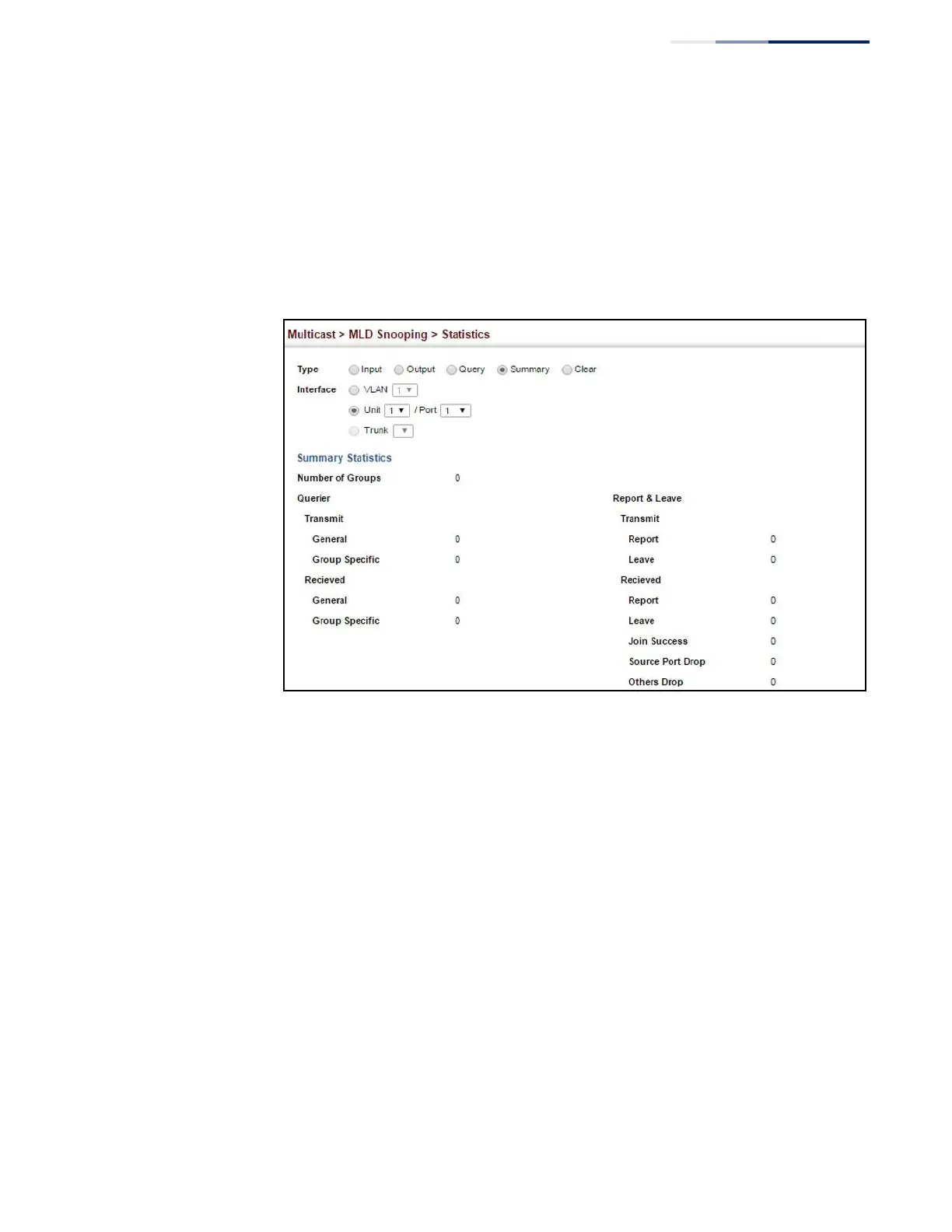 Multicast > MLD Snooping > Statistics

Type Input Output Query Summary Clear

Interface VLAN 1

Unit 1 / Port 1

Trunk

Summary Statistics

Number of Groups 0

Querier

Transmit

General 0

Group Specific 0

Recieved

General 0

Group Specific 0

Report & Leave

Transmit

Report 0

Leave 0

Recieved

Report 0

Leave 0

Join Success 0

Source Port Drop 0

Others Drop 0